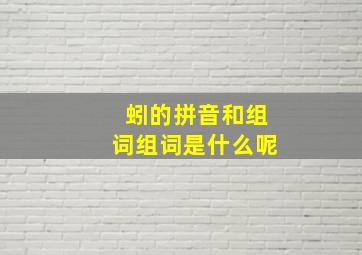 蚓的拼音和组词组词是什么呢